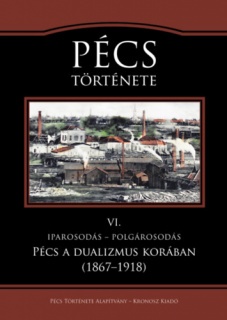 PÉCS
TÖRTÉNETE

VI.
IPAROSODÁS – POLGÁROSODÁS
PÉCS A DUALIZMUS KORÁBAN
(1867–1918)

PÉCS TÖRTÉNETE ALAPÍTVÁNY – KRONOSZ KIADÓ